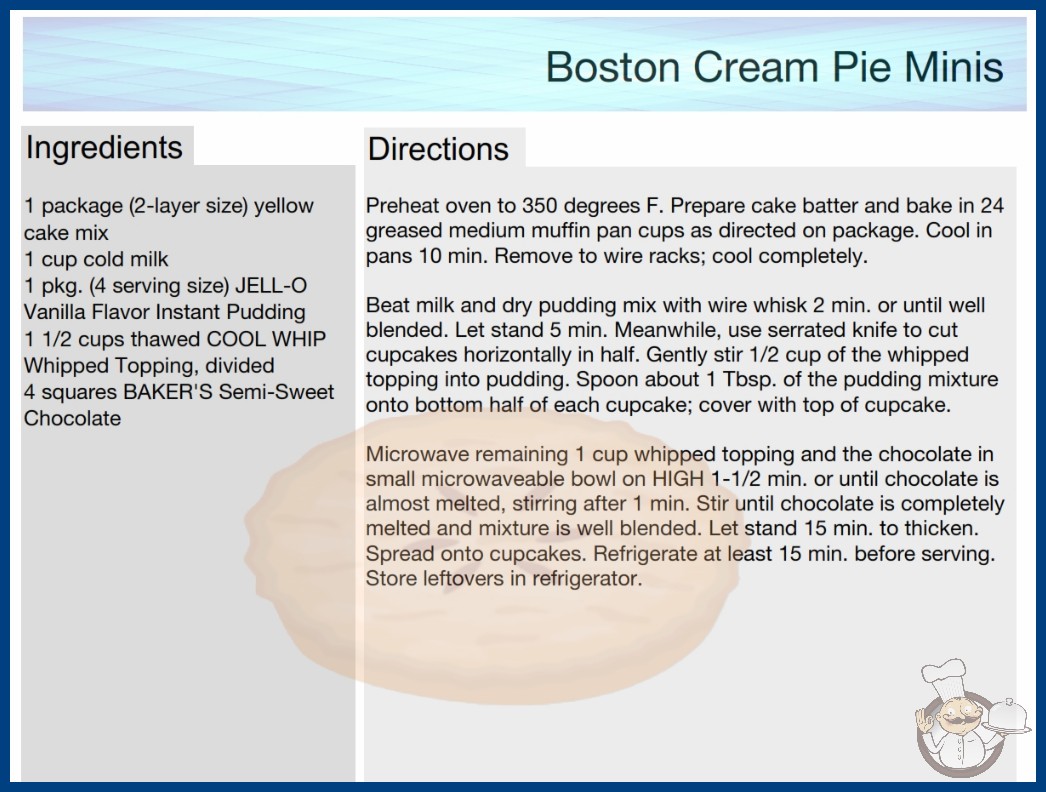 Boston Cream Pie Minis

Ingredients

1 package (2-layer size) yellow cake mix
1 cup cold milk
1 pkg. (4 serving size) JELL-O Vanilla Flavor Instant Pudding
1 1/2 cups thawed COOL WHIP Whipped Topping, divided
4 squares BAKER'S Semi-Sweet Chocolate

Directions

Preheat oven to 350 degrees F. Prepare cake batter and bake in 24 greased medium muffin pan cups as directed on package. Cool in pans 10 min. Remove to wire racks; cool completely.

Beat milk and dry pudding mix with wire whisk 2 min. or until well blended. Let stand 5 min. Meanwhile, use serrated knife to cut cupcakes horizontally in half. Gently stir 1/2 cup of the whipped topping into pudding. Spoon about 1 Tbsp. of the pudding mixture onto bottom half of each cupcake; cover with top of cupcake.

Microwave remaining 1 cup whipped topping and the chocolate in small microwaveable bowl on HIGH 1-1/2 min. or until chocolate is almost melted, stirring after 1 min. Stir until chocolate is completely melted and mixture is well blended. Let stand 15 min. to thicken. Spread onto cupcakes. Refrigerate at least 15 min. before serving. Store leftovers in refrigerator.